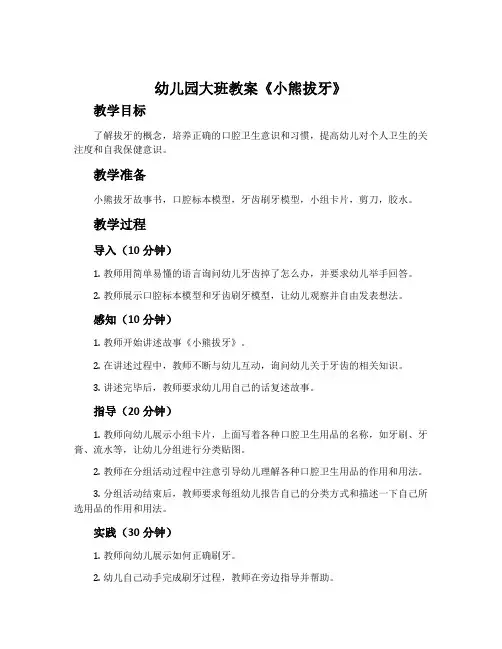 幼儿园大班教案《小熊拔牙》

教学目标

了解拔牙的概念，培养正确的口腔卫生意识和习惯，提高幼儿对个人卫生的关注度和自我保健意识。

教学准备

小熊拔牙故事书，口腔标本模型，牙齿刷牙模型，小组卡片，剪刀，胶水。

教学过程

导入（10 分钟）

1. 教师用简单易懂的语言询问幼儿牙齿掉了怎么办，并要求幼儿举手回答。

2. 教师展示口腔标本模型和牙齿刷牙模型，让幼儿观察并自由发表想法。

感知（10 分钟）

1. 教师开始讲述故事《小熊拔牙》。

2. 在讲述过程中，教师不断与幼儿互动，询问幼儿关于牙齿的相关知识。

3. 讲述完毕后，教师要求幼儿用自己的话复述故事。

指导（20 分钟）

1. 教师向幼儿展示小组卡片，上面写着各种口腔卫生用品的名称，如牙刷、牙膏、流水等，让幼儿分组进行分类贴图。

2. 教师在分组活动过程中注意引导幼儿理解各种口腔卫生用品的作用和用法。

3. 分组活动结束后，教师要求每组幼儿报告自己的分类方式和描述一下自己所选用品的作用和用法。

实践（30 分钟）

1. 教师向幼儿展示如何正确刷牙。

2. 幼儿自己动手完成刷牙过程，教师在旁边指导并帮助。